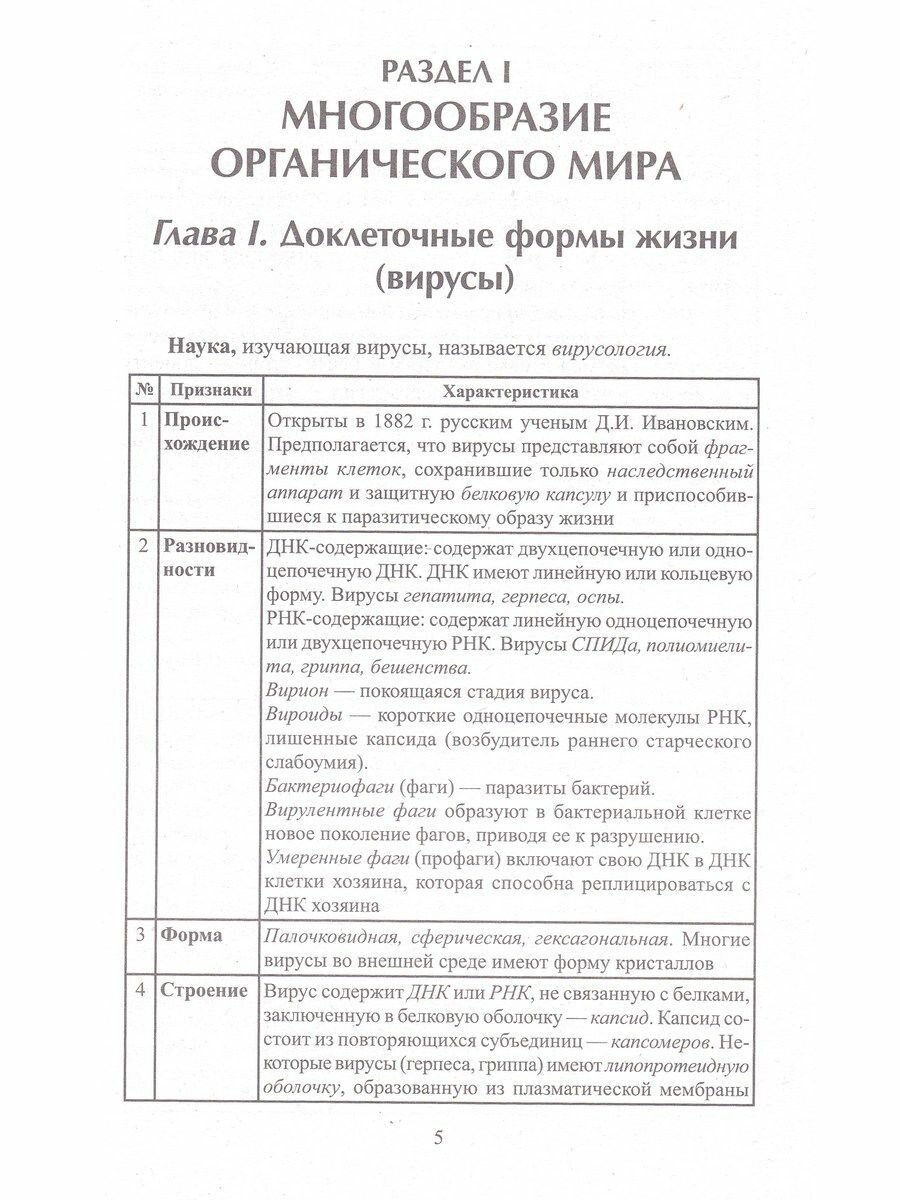 РАЗДЕЛ I
МНОГООБРАЗИЕ ОРГАНИЧЕСКОГО МИРА

Глава I. Доклеточные формы жизни (вирусы)

Наука, изучающая вирусы, называется вирусология.

| № | Признаки | Характеристика |
|---|---|---|
| 1 | Происхождение | Открыты в 1882 г. русским ученым Д.И. Ивановским. Предполагается, что вирусы представляют собой фрагменты клеток, сохранившие только наследственный аппарат и защитную белковую капсулу и приспособившиеся к паразитическому образу жизни |
| 2 | Разновидности | ДНК-содержащие: содержат двухцепочечную или одноцепочечную ДНК. ДНК имеют линейную или кольцевую форму. Вирусы гепатита, герпеса, оспы. РНК-содержащие: содержат линейную одноцепочечную или двухцепочечную РНК. Вирусы СПИДа, полиомиелита, гриппа, бешенства. Вирион — покоящаяся стадия вируса. Вироиды — короткие одноцепочечные молекулы РНК, лишенные капсида (возбудитель раннего старческого слабоумия). Бактериофаги (фаги) — паразиты бактерий. Вирулентные фаги образуют в бактериальной клетке новое поколение фагов, приводя ее к разрушению. Умеренные фаги (профаги) включают свою ДНК в ДНК клетки хозяина, которая способна реплицироваться с ДНК хозяина |
| 3 | Форма | Палочковидная, сферическая, гексагональная. Многие вирусы во внешней среде имеют форму кристаллов |
| 4 | Строение | Вирус содержит ДНК или РНК, не связанную с белками, заключенную в белковую оболочку — капсид. Капсид состоит из повторяющихся субъединиц — капсомеров. Некоторые вирусы (герпеса, гриппа) имеют липопротеидную оболочку, образованную из плазматической мембраны |

5